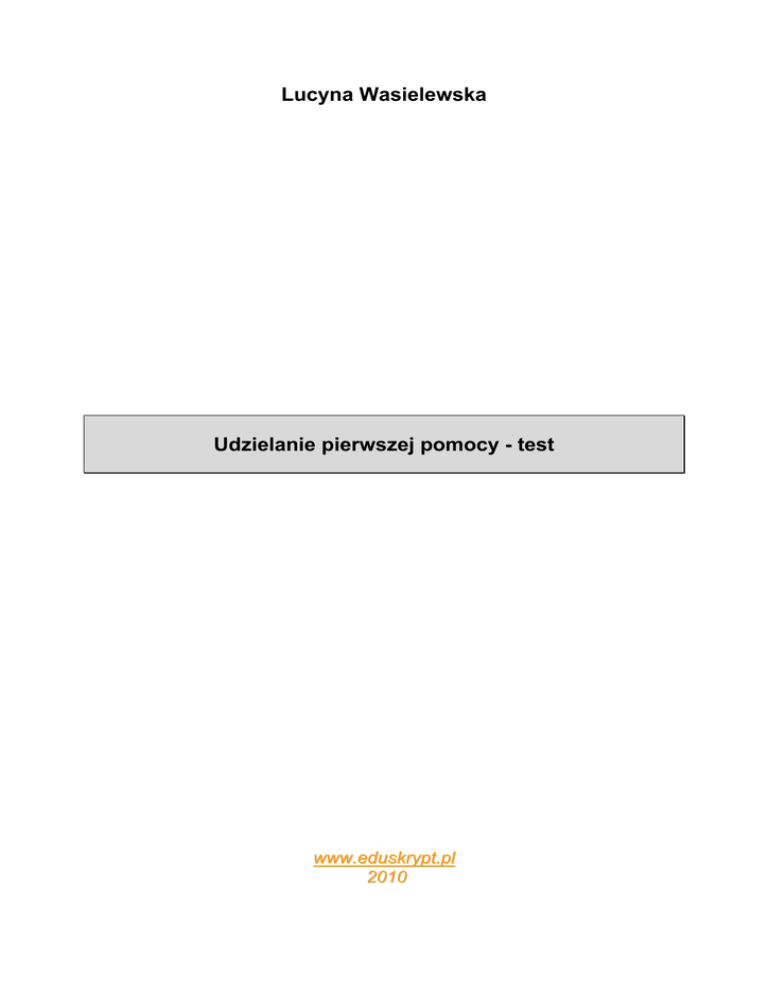 Lucyna Wasielewska

Udzielanie pierwszej pomocy - test

www.eduskrypt.pl
2010